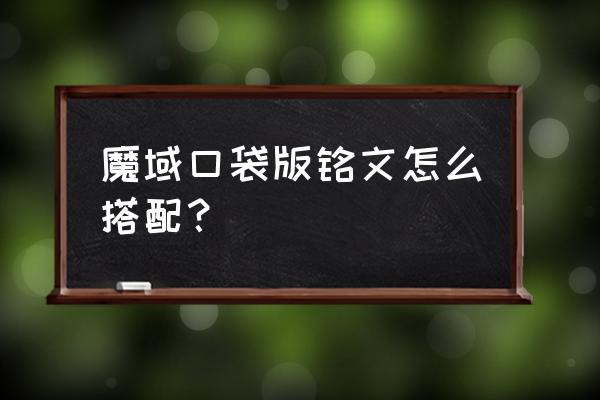 魔域口袋版铭文怎么搭配？